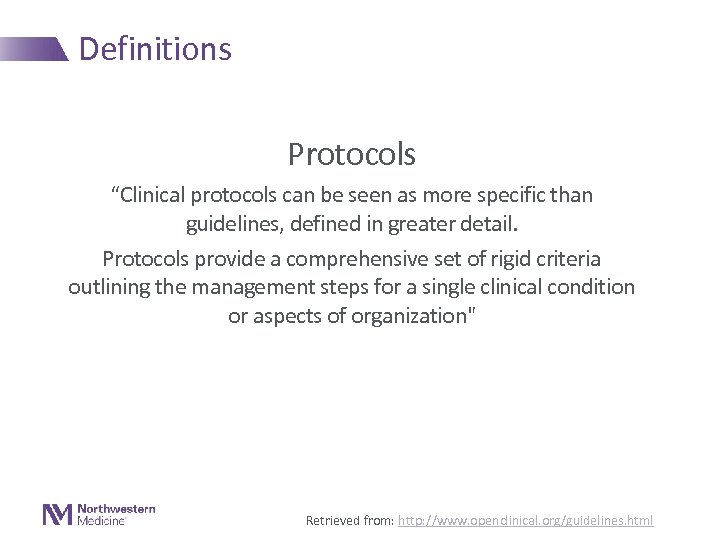 Definitions

Protocols

“Clinical protocols can be seen as more specific than guidelines, defined in greater detail.

Protocols provide a comprehensive set of rigid criteria outlining the management steps for a single clinical condition or aspects of organization"

Northwestern Medicine

Retrieved from: http://www.openclinical.org/guidelines.html